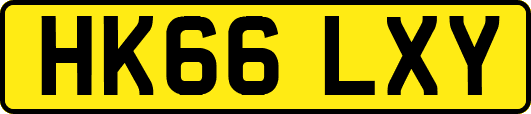 HK66 LXY